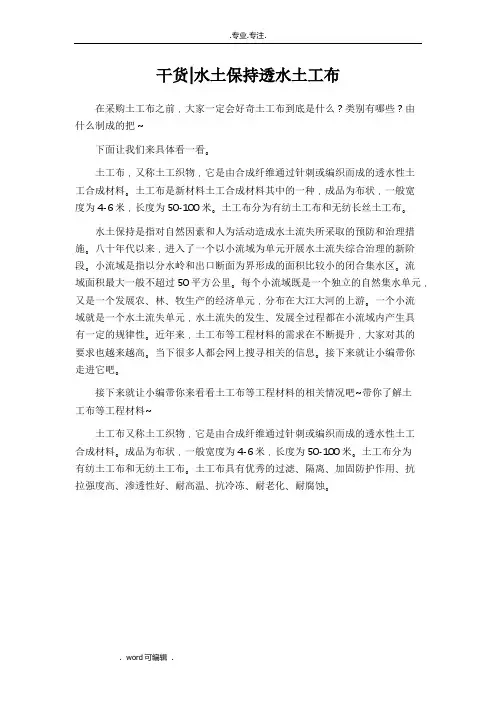 .专业.专注.

干货|水土保持透水土工布

在采购土工布之前，大家一定会好奇土工布到底是什么？类别有哪些？由什么制成的把~

下面让我们来具体看一看。

土工布，又称土工织物，它是由合成纤维通过针刺或编织而成的透水性土工合成材料。土工布是新材料土工合成材料其中的一种，成品为布状，一般宽度为4-6米，长度为50-100米。土工布分为有纺土工布和无纺长丝土工布。

水土保持是指对自然因素和人为活动造成水土流失所采取的预防和治理措施。八十年代以来，进入了一个以小流域为单元开展水土流失综合治理的新阶段。小流域是指以分水岭和出口断面为界形成的面积比较小的闭合集水区。流域面积最大一般不超过50平方公里。每个小流域既是一个独立的自然集水单元，又是一个发展农、林、牧生产的经济单元，分布在大江大河的上游。一个小流域就是一个水土流失单元，水土流失的发生、发展全过程都在小流域内产生具有一定的规律性。近年来，土工布等工程材料的需求在不断提升，大家对其的要求也越来越高。当下很多人都会网上搜寻相关的信息。接下来就让小编带你走进它吧。

接下来就让小编带你来看看土工布等工程材料的相关情况吧~带你了解土工布等工程材料~

土工布又称土工织物，它是由合成纤维通过针刺或编织而成的透水性土工合成材料。成品为布状，一般宽度为4-6米，长度为50-100米。土工布分为有纺土工布和无纺土工布。土工布具有优秀的过滤、隔离、加固防护作用、抗拉强度高、渗透性好、耐高温、抗冷冻、耐老化、耐腐蚀。

. word可编辑 .